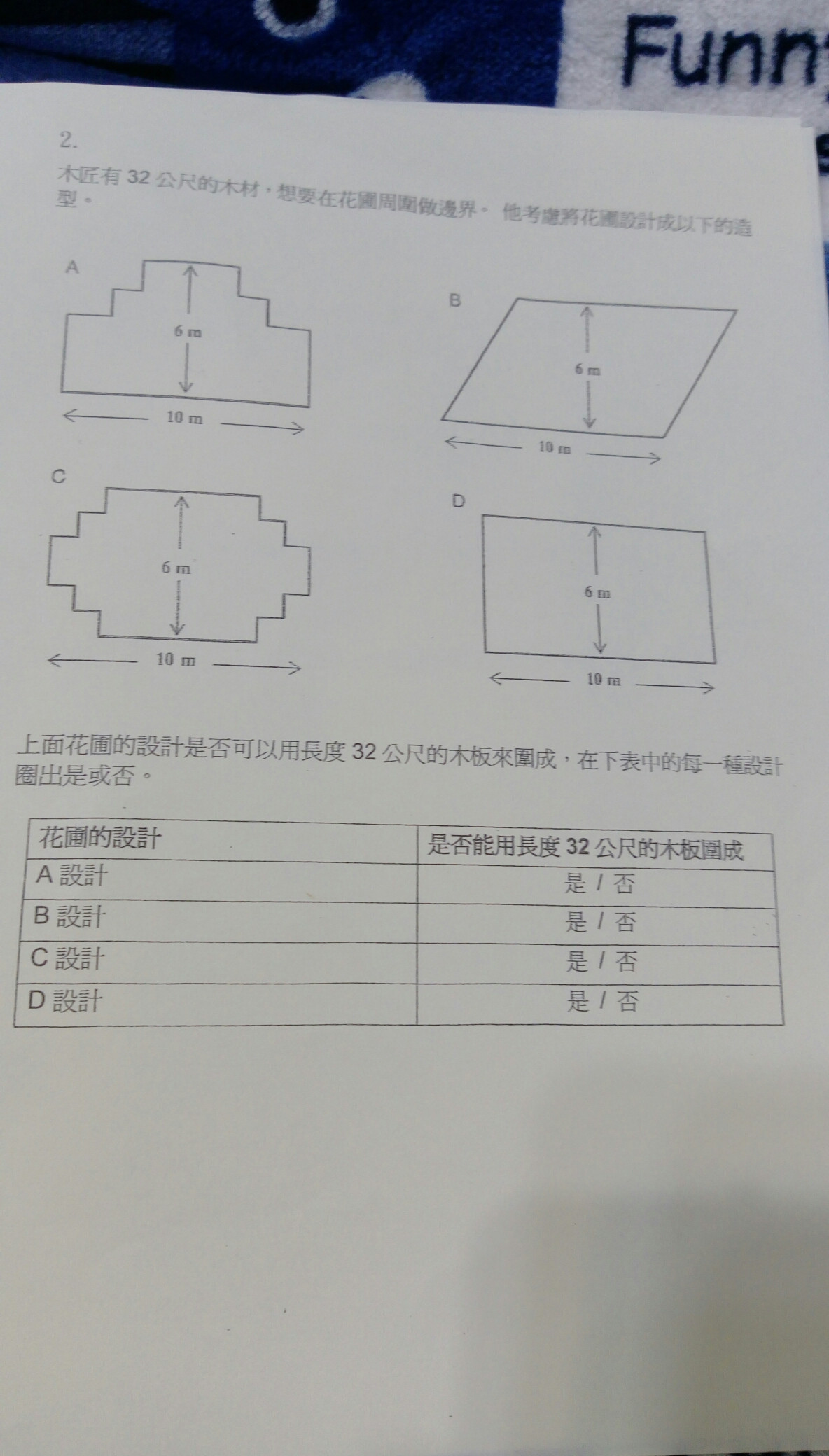 Funn

2.

木匠有 32 公尺的木材，想要在花圃周圍做邊界。 他考慮將花圃設計成以下的造型。

A

6 m

10 m

B

6 m

10 m

C

6 m

10 m

D

6 m

10 m

上面花圃的設計是否可以用長度 32 公尺的木板來圍成，在下表中的每一種設計圈出是或否。

| 花圃的設計 | 是否能用長度 32 公尺的木板圍成 |
|---|---|
| A 設計 | 是 / 否 |
| B 設計 | 是 / 否 |
| C 設計 | 是 / 否 |
| D 設計 | 是 / 否 |